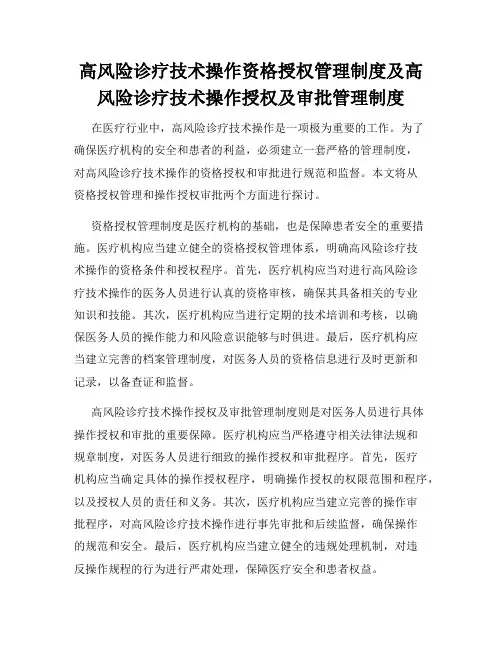 高风险诊疗技术操作资格授权管理制度及高风险诊疗技术操作授权及审批管理制度

在医疗行业中，高风险诊疗技术操作是一项极为重要的工作。为了确保医疗机构的安全和患者的利益，必须建立一套严格的管理制度，对高风险诊疗技术操作的资格授权和审批进行规范和监督。本文将从资格授权管理和操作授权审批两个方面进行探讨。

资格授权管理制度是医疗机构的基础，也是保障患者安全的重要措施。医疗机构应当建立健全的资格授权管理体系，明确高风险诊疗技术操作的资格条件和授权程序。首先，医疗机构应当对进行高风险诊疗技术操作的医务人员进行认真的资格审核，确保其具备相关的专业知识和技能。其次，医疗机构应当进行定期的技术培训和考核，以确保医务人员的操作能力和风险意识能够与时俱进。最后，医疗机构应当建立完善的档案管理制度，对医务人员的资格信息进行及时更新和记录，以备查证和监督。

高风险诊疗技术操作授权及审批管理制度则是对医务人员进行具体操作授权和审批的重要保障。医疗机构应当严格遵守相关法律法规和规章制度，对医务人员进行细致的操作授权和审批程序。首先，医疗机构应当确定具体的操作授权程序，明确操作授权的权限范围和程序，以及授权人员的责任和义务。其次，医疗机构应当建立完善的操作审批程序，对高风险诊疗技术操作进行事先审批和后续监督，确保操作的规范和安全。最后，医疗机构应当建立健全的违规处理机制，对违反操作规程的行为进行严肃处理，保障医疗安全和患者权益。